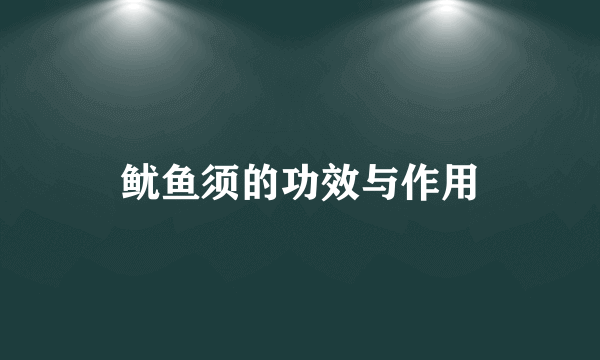 鱿鱼须的功效与作用